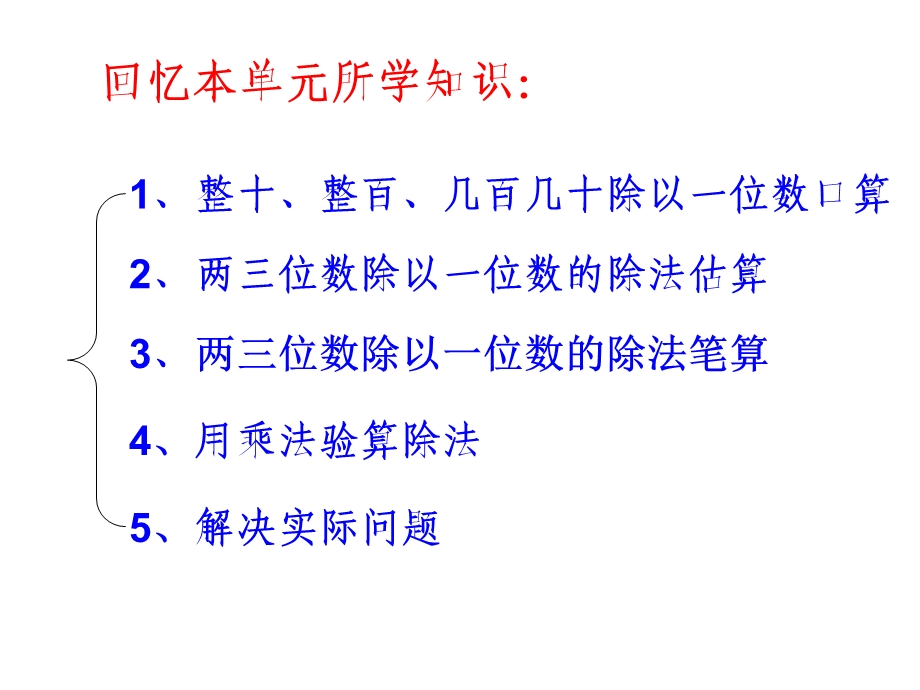 回忆本单元所学知识:

1、整十、整百、几百几十除以一位数口算

2、两三位数除以一位数的除法估算

3、两三位数除以一位数的除法笔算

4、用乘法验算除法

5、解决实际问题